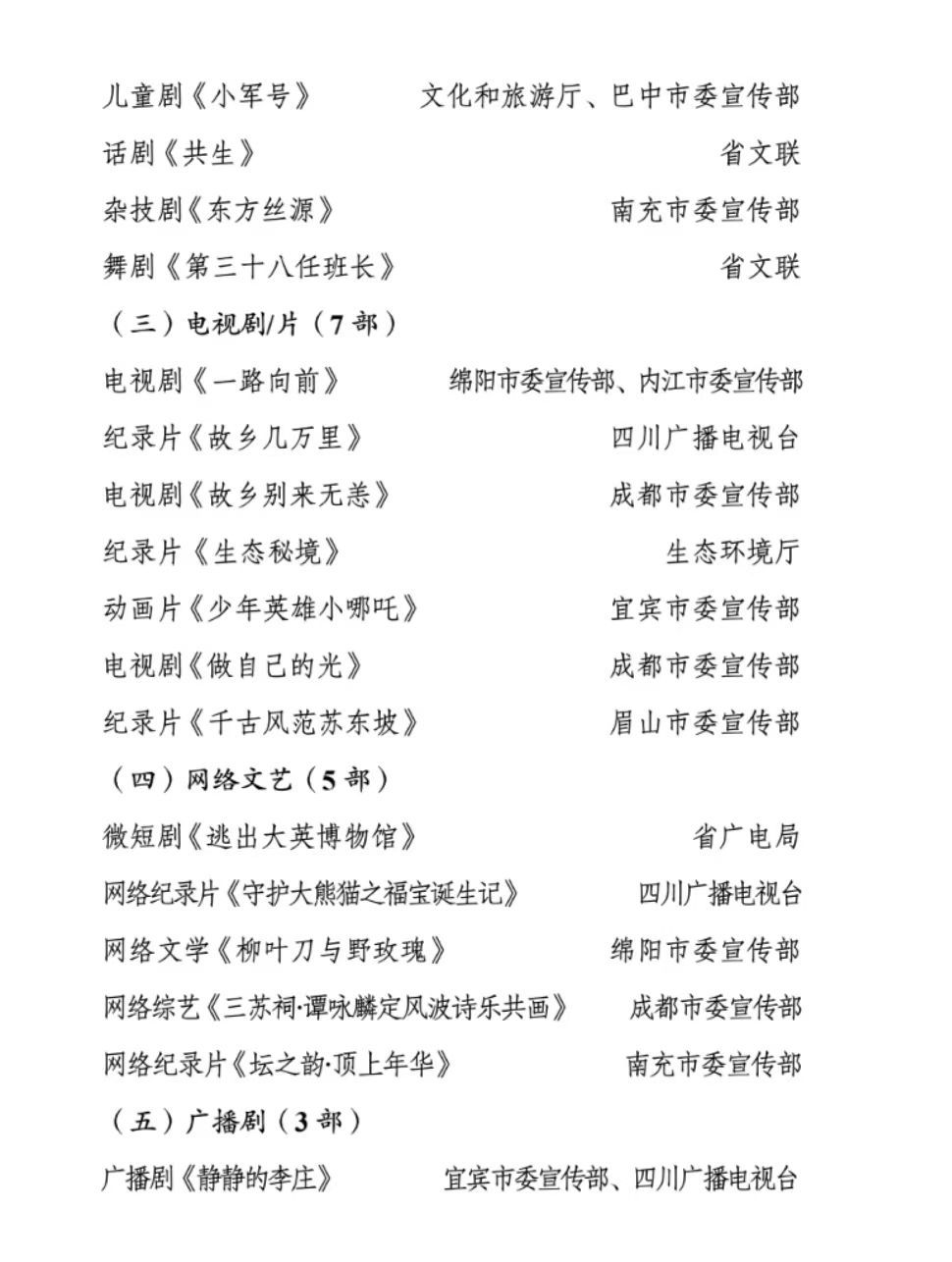 儿童剧《小军号》 文化和旅游厅、巴中市委宣传部

话剧《共生》 省文联

杂技剧《东方丝源》 南充市委宣传部

舞剧《第三十八任班长》 省文联

（三）电视剧/片（7部）

电视剧《一路向前》 绵阳市委宣传部、内江市委宣传部

纪录片《故乡几万里》 四川广播电视台

电视剧《故乡别来无恙》 成都市委宣传部

纪录片《生态秘境》 生态环境厅

动画片《少年英雄小哪吒》 宜宾市委宣传部

电视剧《做自己的光》 成都市委宣传部

纪录片《千古风范苏东坡》 眉山市委宣传部

（四）网络文艺（5部）

微短剧《逃出大英博物馆》 省广电局

网络纪录片《守护大熊猫之福宝诞生记》 四川广播电视台

网络文学《柳叶刀与野玫瑰》 绵阳市委宣传部

网络综艺《三苏祠·谭咏麟定风波诗乐共画》 成都市委宣传部

网络纪录片《坛之韵·顶上年华》 南充市委宣传部

（五）广播剧（3部）

广播剧《静静的李庄》 宜宾市委宣传部、四川广播电视台